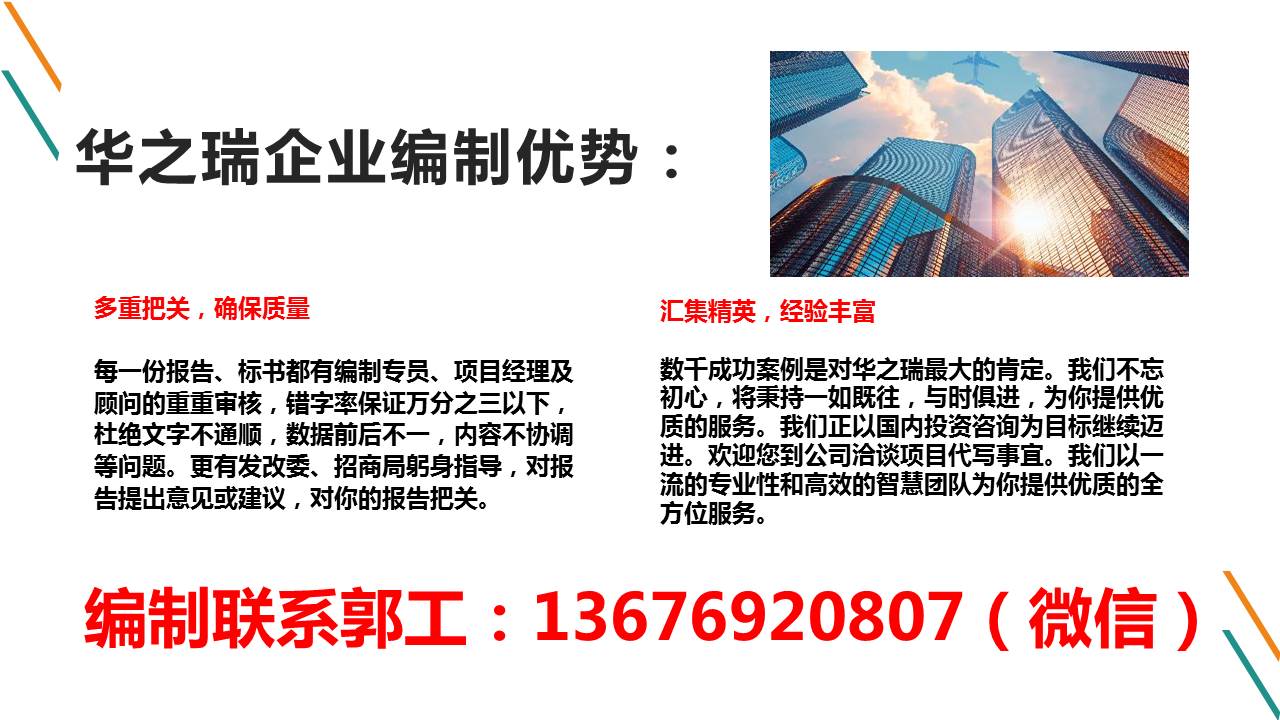 华之瑞企业编制优势：

多重把关，确保质量

每一份报告、标书都有编制专员、项目经理及顾问的重重审核，错字率保证万分之三以下，杜绝文字不通顺，数据前后不一，内容不协调等问题。更有发改委、招商局躬身指导，对报告提出意见或建议，对你的报告把关。

汇集精英，经验丰富

数千成功案例是对华之瑞最大的肯定。我们不忘初心，将秉持一如既往，与时俱进，为你提供优质的服务。我们正以国内投资咨询为目标继续迈进。欢迎您到公司洽谈项目代写事宜。我们以一流的专业性和高效的智慧团队为你提供优质的全方位服务。

编制联系郭工：13676920807（微信）